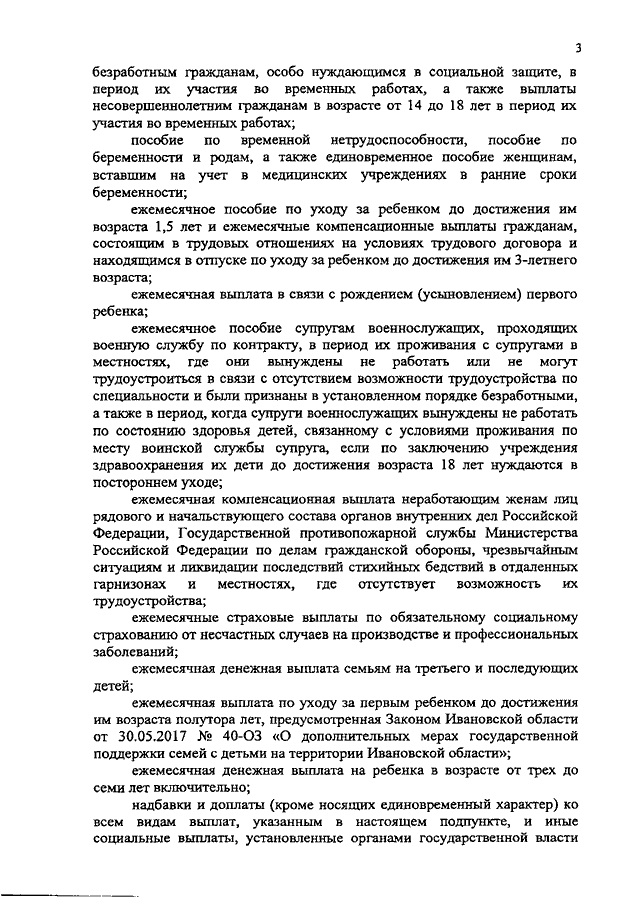 3

безработным гражданам, особо нуждающимся в социальной защите, в период их участия во временных работах, а также выплаты несовершеннолетним гражданам в возрасте от 14 до 18 лет в период их участия во временных работах;

пособие по временной нетрудоспособности, пособие по беременности и родам, а также единовременное пособие женщинам, вставшим на учет в медицинских учреждениях в ранние сроки беременности;

ежемесячное пособие по уходу за ребенком до достижения им возраста 1,5 лет и ежемесячные компенсационные выплаты гражданам, состоящим в трудовых отношениях на условиях трудового договора и находящимся в отпуске по уходу за ребенком до достижения им 3-летнего возраста;

ежемесячная выплата в связи с рождением (усыновлением) первого ребенка;

ежемесячное пособие супругам военнослужащих, проходящих военную службу по контракту, в период их проживания с супругами в местностях, где они вынуждены не работать или не могут трудоустроиться в связи с отсутствием возможности трудоустройства по специальности и были признаны в установленном порядке безработными, а также в период, когда супруги военнослужащих вынуждены не работать по состоянию здоровья детей, связанному с условиями проживания по месту воинской службы супруга, если по заключению учреждения здравоохранения их дети до достижения возраста 18 лет нуждаются в постороннем уходе;

ежемесячная компенсационная выплата неработающим женам лиц рядового и начальствующего состава органов внутренних дел Российской Федерации, Государственной противопожарной службы Министерства Российской Федерации по делам гражданской обороны, чрезвычайным ситуациям и ликвидации последствий стихийных бедствий в отдаленных гарнизонах и местностях, где отсутствует возможность их трудоустройства;

ежемесячные страховые выплаты по обязательному социальному страхованию от несчастных случаев на производстве и профессиональных заболеваний;

ежемесячная денежная выплата семьям на третьего и последующих детей;

ежемесячная выплата по уходу за первым ребенком до достижения им возраста полутора лет, предусмотренная Законом Ивановской области от 30.05.2017 № 40-ОЗ «О дополнительных мерах государственной поддержки семей с детьми на территории Ивановской области»;

ежемесячная денежная выплата на ребенка в возрасте от трех до семи лет включительно;

надбавки и доплаты (кроме носящих единовременный характер) ко всем видам выплат, указанным в настоящем подпункте, и иные социальные выплаты, установленные органами государственной власти